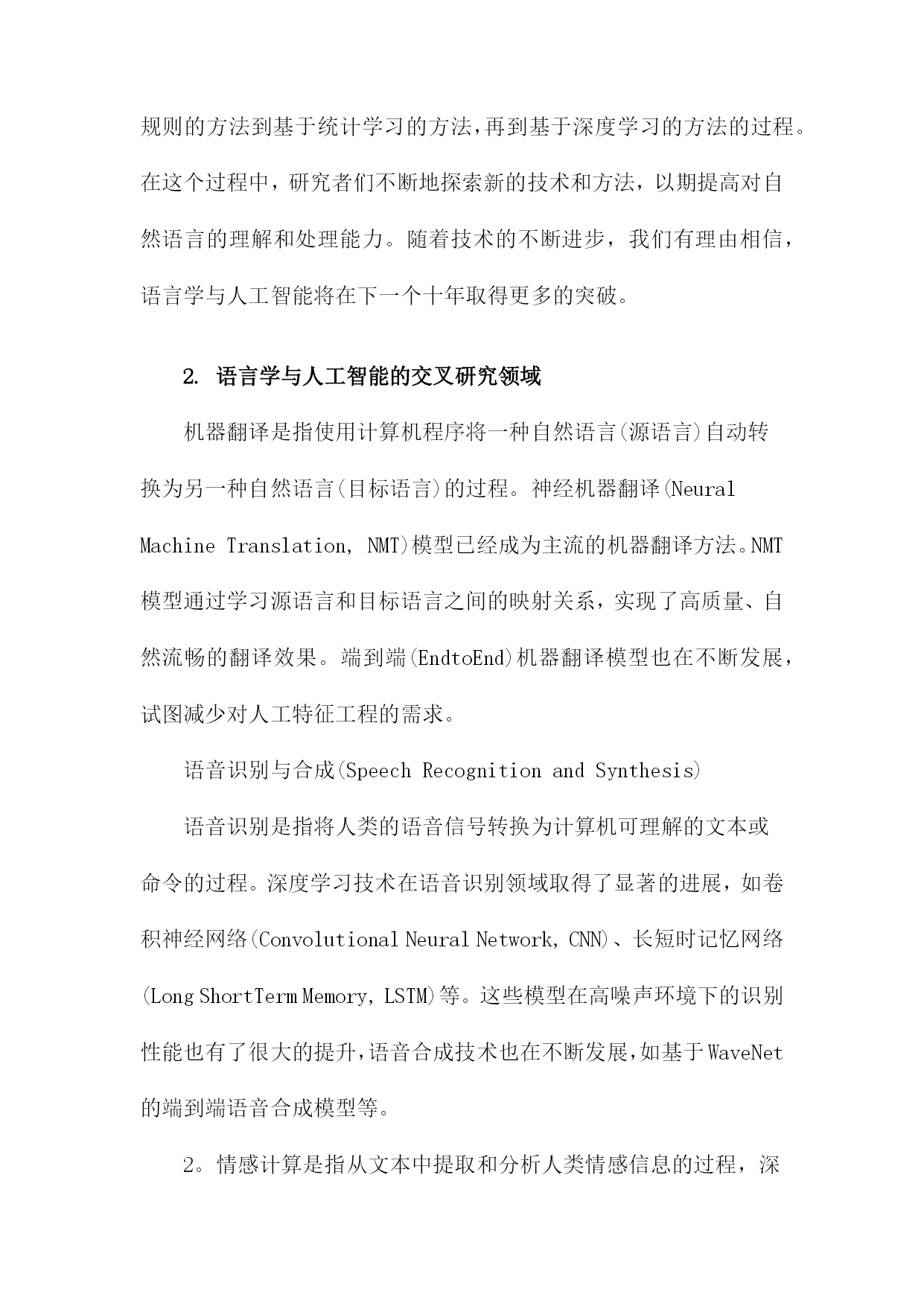 规则的方法到基于统计学习的方法，再到基于深度学习的方法的过程。在这个过程中，研究者们不断地探索新的技术和方法，以期提高对自然语言的理解和处理能力。随着技术的不断进步，我们有理由相信，语言学与人工智能将在下一个十年取得更多的突破。

2. 语言学与人工智能的交叉研究领域

机器翻译是指使用计算机程序将一种自然语言(源语言)自动转换为另一种自然语言(目标语言)的过程。神经机器翻译(Neural Machine Translation, NMT)模型已经成为主流的机器翻译方法。NMT模型通过学习源语言和目标语言之间的映射关系，实现了高质量、自然流畅的翻译效果。端到端(EndtoEnd)机器翻译模型也在不断发展，试图减少对人工特征工程的需求。

语音识别与合成(Speech Recognition and Synthesis)

语音识别是指将人类的语音信号转换为计算机可理解的文本或命令的过程。深度学习技术在语音识别领域取得了显著的进展，如卷积神经网络(Convolutional Neural Network, CNN)、长短时记忆网络(Long ShortTerm Memory, LSTM)等。这些模型在高噪声环境下的识别性能也有了很大的提升，语音合成技术也在不断发展，如基于WaveNet的端到端语音合成模型等。

2。情感计算是指从文本中提取和分析人类情感信息的过程，深